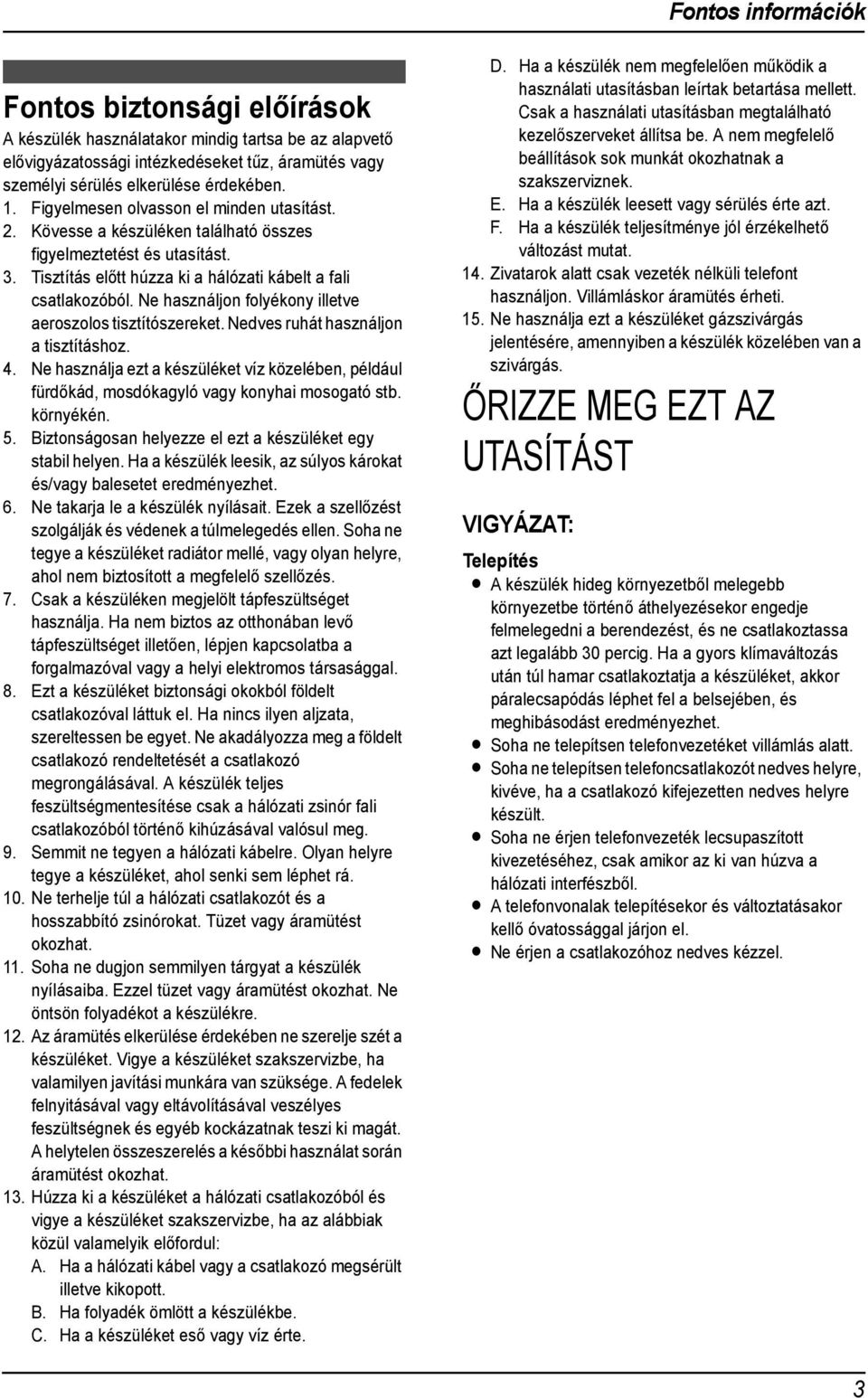 Fontos információk

Fontos biztonsági előírások

A készülék használatakor mindig tartsa be az alapvető elővigyázatossági intézkedéseket tűz, áramütés vagy személyi sérülés elkerülése érdekében.

1. Figyelmesen olvasson el minden utasítást.
2. Kövesse a készüléken található összes figyelmeztetést és utasítást.
3. Tisztítás előtt húzza ki a hálózati kábelt a fali csatlakozóból. Ne használjon folyékony illetve aeroszolos tisztítószereket. Nedves ruhát használjon a tisztításhoz.
4. Ne használja ezt a készüléket víz közelében, például fürdőkád, mosdókagyló vagy konyhai mosogató stb. környékén.
5. Biztonságosan helyezze el ezt a készüléket egy stabil helyen. Ha a készülék leesik, az súlyos károkat és/vagy balesetet eredményezhet.
6. Ne takarja le a készülék nyílásait. Ezek a szellőzést szolgálják és védenek a túlmelegedés ellen. Soha ne tegye a készüléket radiátor mellé, vagy olyan helyre, ahol nem biztosított a megfelelő szellőzés.
7. Csak a készüléken megjelölt tápfeszültséget használja. Ha nem biztos az otthonában levő tápfeszültséget illetően, lépjen kapcsolatba a forgalmazóval vagy a helyi elektromos társasággal.
8. Ezt a készüléket biztonsági okokból földelt csatlakozóval láttuk el. Ha nincs ilyen aljzata, szereltessen be egyet. Ne akadályozza meg a földelt csatlakozó rendeltetését a csatlakozó megrongálásával. A készülék teljes feszültségmentesítése csak a hálózati zsinór fali csatlakozóból történő kihúzásával valósul meg.
9. Semmit ne tegyen a hálózati kábelre. Olyan helyre tegye a készüléket, ahol senki sem léphet rá.
10. Ne terhelje túl a hálózati csatlakozót és a hosszabbító zsinórokat. Tüzet vagy áramütést okozhat.
11. Soha ne dugjon semmilyen tárgyat a készülék nyílásaiba. Ezzel tüzet vagy áramütést okozhat. Ne öntsön folyadékot a készülékre.
12. Az áramütés elkerülése érdekében ne szerelje szét a készüléket. Vigye a készüléket szakszervizbe, ha valamilyen javítási munkára van szüksége. A fedelek felnyitásával vagy eltávolításával veszélyes feszültségnek és egyéb kockázatnak teszi ki magát. A helytelen összeszerelés a későbbi használat során áramütést okozhat.
13. Húzza ki a készüléket a hálózati csatlakozóból és vigye a készüléket szakszervizbe, ha az alábbiak közül valamelyik előfordul:
A. Ha a hálózati kábel vagy a csatlakozó megsérült illetve kikopott.
B. Ha folyadék ömlött a készülékbe.
C. Ha a készüléket eső vagy víz érte.
D. Ha a készülék nem megfelelően működik a használati utasításban leírtak betartása mellett. Csak a használati utasításban megtalálható kezelőszerveket állítsa be. A nem megfelelő beállítások sok munkát okozhatnak a szakszerviznek.
E. Ha a készülék leesett vagy sérülés érte azt.
F. Ha a készülék teljesítménye jól érzékelhető változást mutat.
14. Zivatarok alatt csak vezeték nélküli telefont használjon. Villámláskor áramütés érheti.
15. Ne használja ezt a készüléket gázszivárgás jelentésére, amennyiben a készülék közelében van a szivárgás.

ŐRIZZE MEG EZT AZ UTASÍTÁST

VIGYÁZAT:

Telepítés
● A készülék hideg környezetből melegebb környezetbe történő áthelyezésekor engedje felmelegedni a berendezést, és ne csatlakoztassa azt legalább 30 percig. Ha a gyors klímaváltozás után túl hamar csatlakoztatja a készüléket, akkor páralecsapódás léphet fel a belsejében, és meghibásodást eredményezhet.
● Soha ne telepítsen telefonvezetéket villámlás alatt.
● Soha ne telepítsen telefoncsatlakozót nedves helyre, kivéve, ha a csatlakozó kifejezetten nedves helyre készült.
● Soha ne érjen telefonvezeték lecsupaszított kivezetéséhez, csak amikor az ki van húzva a hálózati interfészből.
● A telefonvonalak telepítésekor és változtatásakor kellő óvatossággal járjon el.
● Ne érjen a csatlakozóhoz nedves kézzel.

3